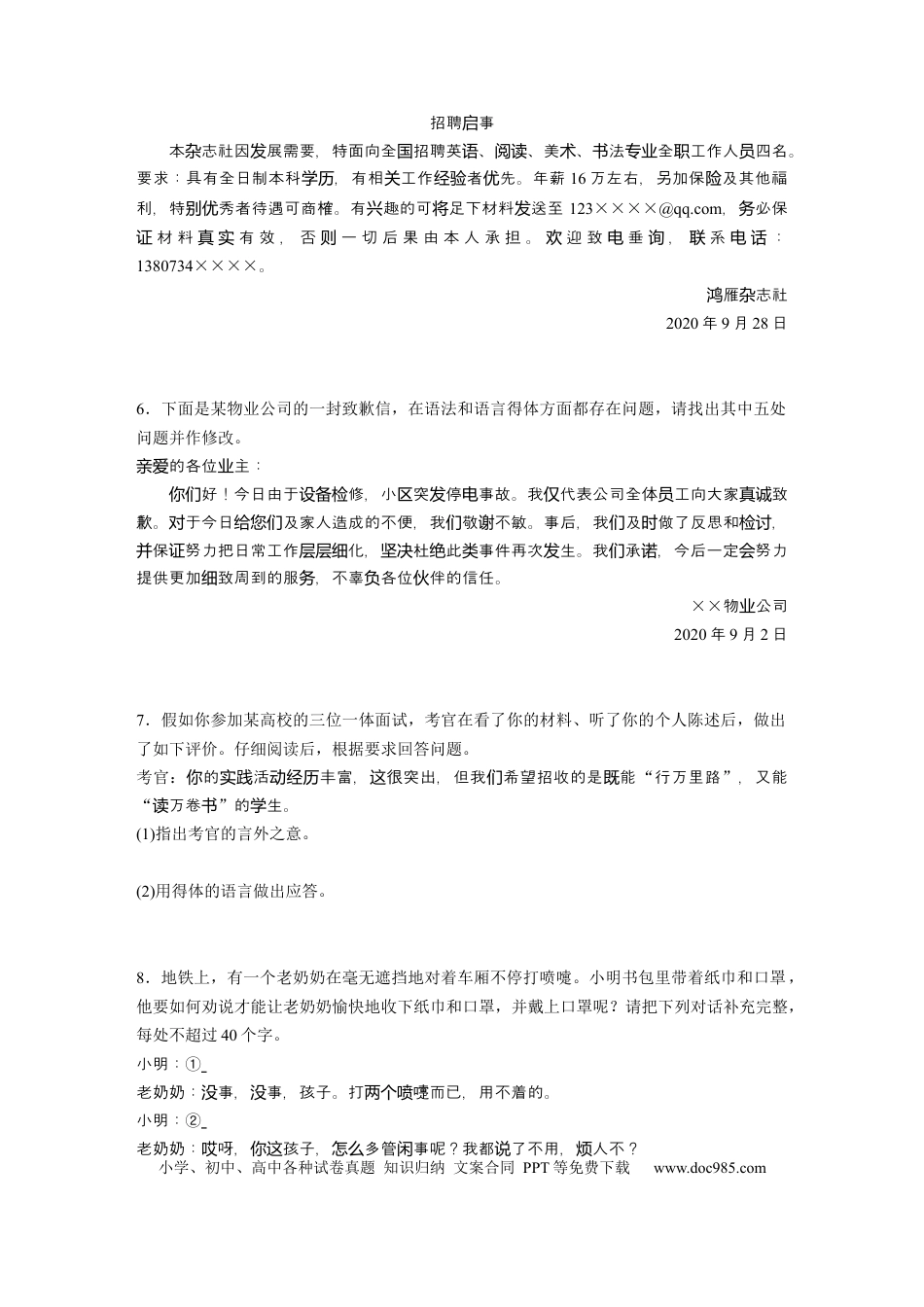 招聘启事

本杂志社因发展需要，特面向全国招聘英语、阅读、美术、书法专业全职工作人员四名。要求：具有全日制本科学历，有相关工作经验者优先。年薪16万左右，另加保险及其他福利，特别优秀者待遇可商榷。有兴趣的可将足下材料发送至123××××@qq.com，务必保证材料真实有效，否则一切后果由本人承担。欢迎致电垂询，联系电话：1380734××××。

鸿雁杂志社
2020年9月28日

6．下面是某物业公司的一封致歉信，在语法和语言得体方面都存在问题，请找出其中五处问题并作修改。

亲爱的各位业主：

你们好！今日由于设备检修，小区突发停电事故。我仅代表公司全体员工向大家真诚致歉。对于今日给您们及家人造成的不便，我们敬谢不敏。事后，我们及时做了反思和检讨，并保证努力把日常工作层层细化，坚决杜绝此类事件再次发生。我们承诺，今后一定会努力提供更加细致周到的服务，不辜负各位伙伴的信任。

××物业公司
2020年9月2日

7．假如你参加某高校的三位一体面试，考官在看了你的材料、听了你的个人陈述后，做出了如下评价。仔细阅读后，根据要求回答问题。

考官：你的实践活动经历丰富，这很突出，但我们希望招收的是既能“行万里路”，又能“读万卷书”的学生。

(1)指出考官的言外之意。

(2)用得体的语言做出应答。

8．地铁上，有一个老奶奶在毫无遮挡地对着车厢不停打喷嚏。小明书包里带着纸巾和口罩，他要如何劝说才能让老奶奶愉快地收下纸巾和口罩，并戴上口罩呢？请把下列对话补充完整，每处不超过40个字。

小明：①____

老奶奶：没事，没事，孩子。打两个喷嚏而已，用不着的。

小明：②____

老奶奶：哎呀，你这孩子，怎么多管闲事呢？我都说了不用，烦人不？

小学、初中、高中各种试卷真题 知识归纳 文案合同 PPT等免费下载 www.doc985.com